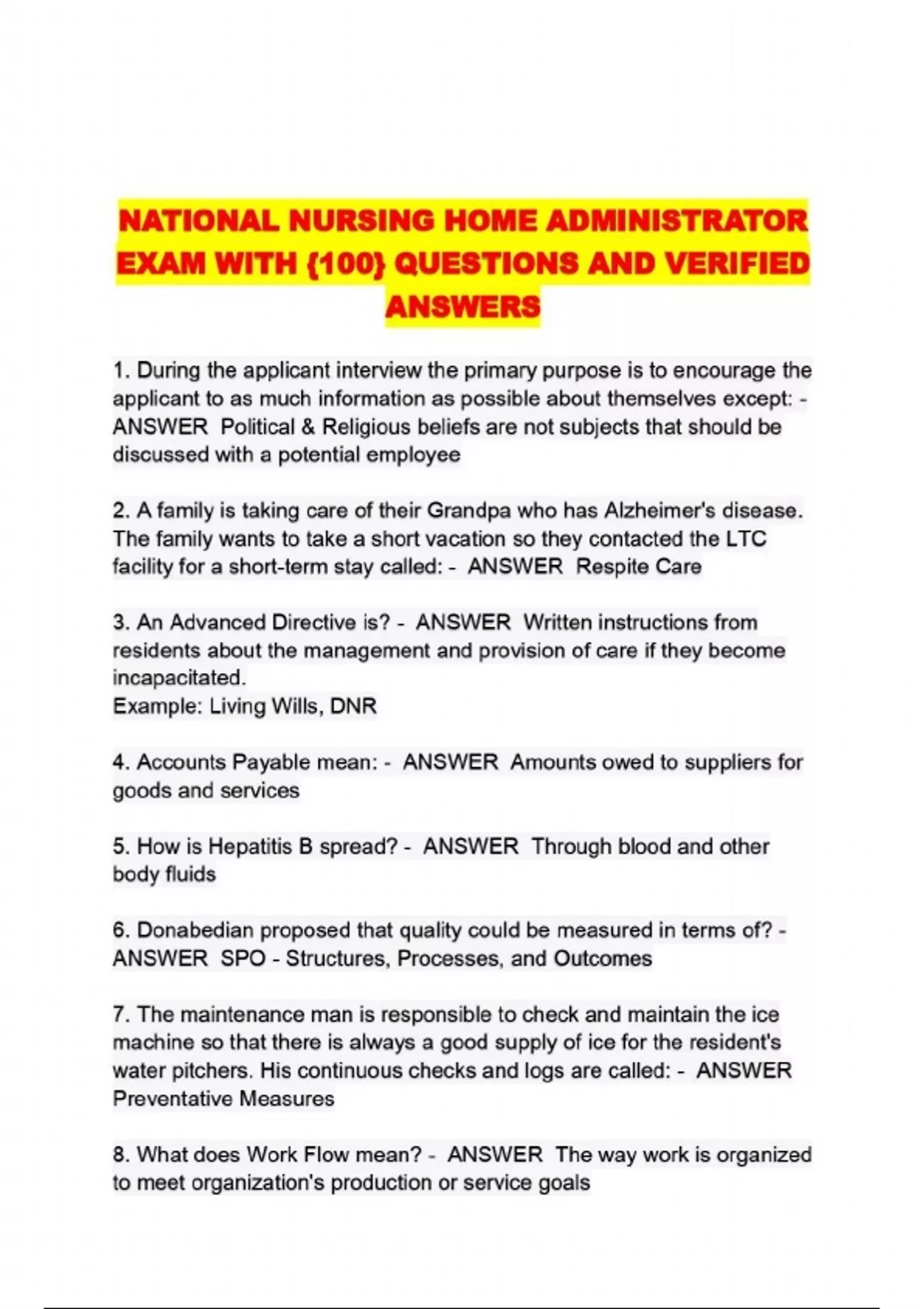 NATIONAL NURSING HOME ADMINISTRATOR EXAM WITH {100} QUESTIONS AND VERIFIED ANSWERS

1. During the applicant interview the primary purpose is to encourage the applicant to as much information as possible about themselves except: - ANSWER Political & Religious beliefs are not subjects that should be discussed with a potential employee

2. A family is taking care of their Grandpa who has Alzheimer's disease. The family wants to take a short vacation so they contacted the LTC facility for a short-term stay called: - ANSWER Respite Care

3. An Advanced Directive is? - ANSWER Written instructions from residents about the management and provision of care if they become incapacitated.
Example: Living Wills, DNR

4. Accounts Payable mean: - ANSWER Amounts owed to suppliers for goods and services

5. How is Hepatitis B spread? - ANSWER Through blood and other body fluids

6. Donabedian proposed that quality could be measured in terms of? - ANSWER SPO - Structures, Processes, and Outcomes

7. The maintenance man is responsible to check and maintain the ice machine so that there is always a good supply of ice for the resident's water pitchers. His continuous checks and logs are called: - ANSWER Preventative Measures

8. What does Work Flow mean? - ANSWER The way work is organized to meet organization's production or service goals